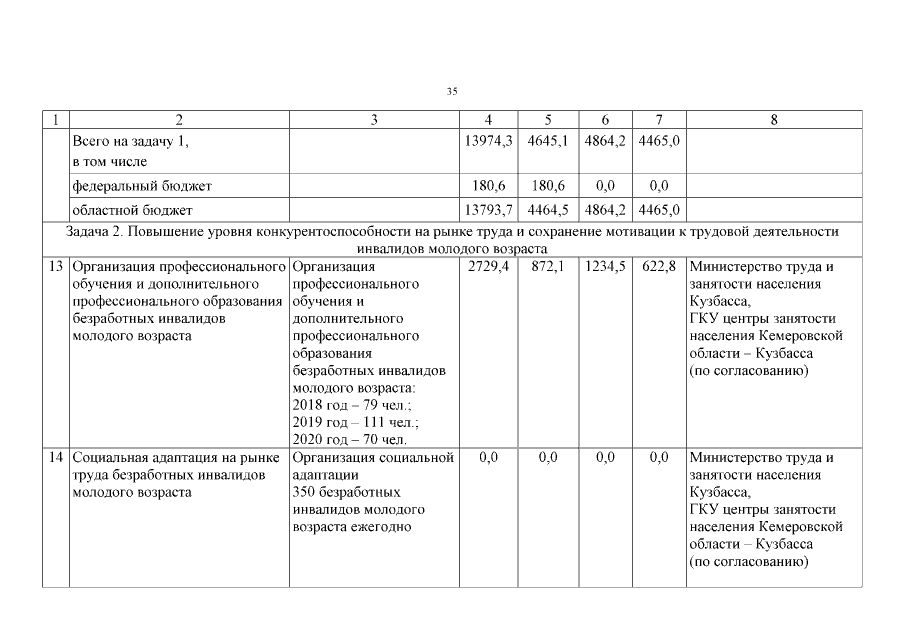 35

| 1 | 2 | 3 | 4 | 5 | 6 | 7 | 8 |
|---|---|---|---|---|---|---|---|
| | Всего на задачу 1, в том числе | | 13974,3 | 4645,1 | 4864,2 | 4465,0 | |
| | федеральный бюджет | | 180,6 | 180,6 | 0,0 | 0,0 | |
| | областной бюджет | | 13793,7 | 4464,5 | 4864,2 | 4465,0 | |
| Задача 2. Повышение уровня конкурентоспособности на рынке труда и сохранение мотивации к трудовой деятельности инвалидов молодого возраста | | | | | | | |
| 13 | Организация профессионального обучения и дополнительного профессионального образования безработных инвалидов молодого возраста | Организация профессионального обучения и дополнительного профессионального образования безработных инвалидов молодого возраста: 2018 год – 79 чел.; 2019 год – 111 чел.; 2020 год – 70 чел. | 2729,4 | 872,1 | 1234,5 | 622,8 | Министерство труда и занятости населения Кузбасса, ГКУ центры занятости населения Кемеровской области – Кузбасса (по согласованию) |
| 14 | Социальная адаптация на рынке труда безработных инвалидов молодого возраста | Организация социальной адаптации 350 безработных инвалидов молодого возраста ежегодно | 0,0 | 0,0 | 0,0 | 0,0 | Министерство труда и занятости населения Кузбасса, ГКУ центры занятости населения Кемеровской области – Кузбасса (по согласованию) |